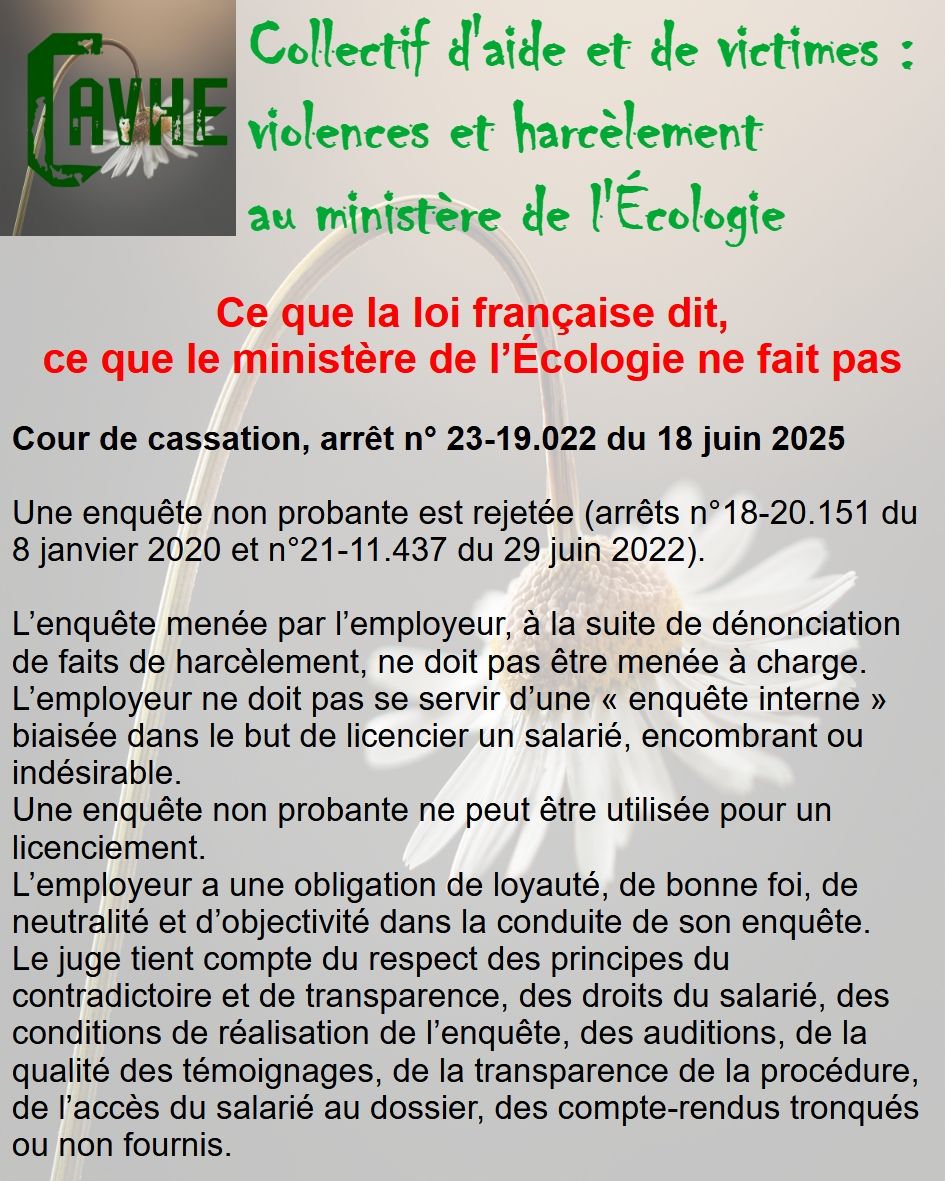 CAVHE

Collectif d'aide et de victimes : violences et harcèlement au ministère de l'Écologie

Ce que la loi française dit,
ce que le ministère de l'Écologie ne fait pas

Cour de cassation, arrêt n° 23-19.022 du 18 juin 2025

Une enquête non probante est rejetée (arrêts n°18-20.151 du 8 janvier 2020 et n°21-11.437 du 29 juin 2022).

L'enquête menée par l'employeur, à la suite de dénonciation de faits de harcèlement, ne doit pas être menée à charge.
L'employeur ne doit pas se servir d'une « enquête interne » biaisée dans le but de licencier un salarié, encombrant ou indésirable.
Une enquête non probante ne peut être utilisée pour un licenciement.
L'employeur a une obligation de loyauté, de bonne foi, de neutralité et d'objectivité dans la conduite de son enquête.
Le juge tient compte du respect des principes du contradictoire et de transparence, des droits du salarié, des conditions de réalisation de l'enquête, des auditions, de la qualité des témoignages, de la transparence de la procédure, de l'accès du salarié au dossier, des compte-rendus tronqués ou non fournis.